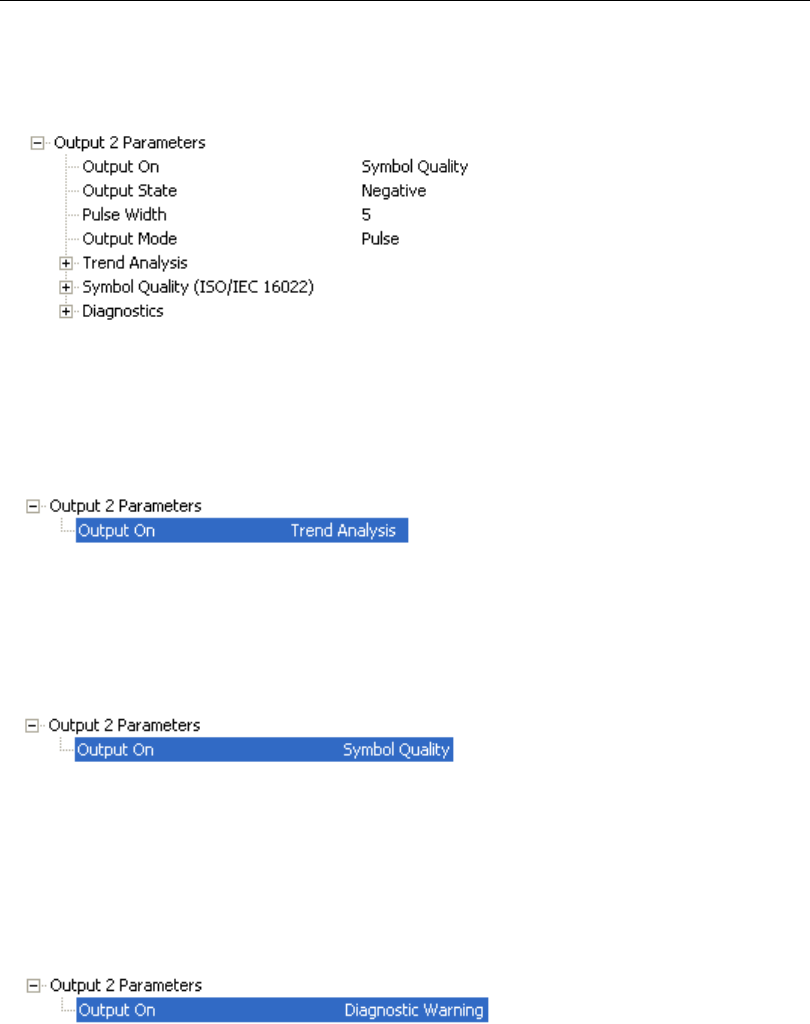 Output 2 Parameters
Output On Symbol Quality
Output State Negative
Pulse Width 5
Output Mode Pulse
Trend Analysis
Symbol Quality (ISO/IEC 16022)
Diagnostics

Output 2 Parameters
Output On Trend Analysis

Output 2 Parameters
Output On Symbol Quality

Output 2 Parameters
Output On Diagnostic Warning